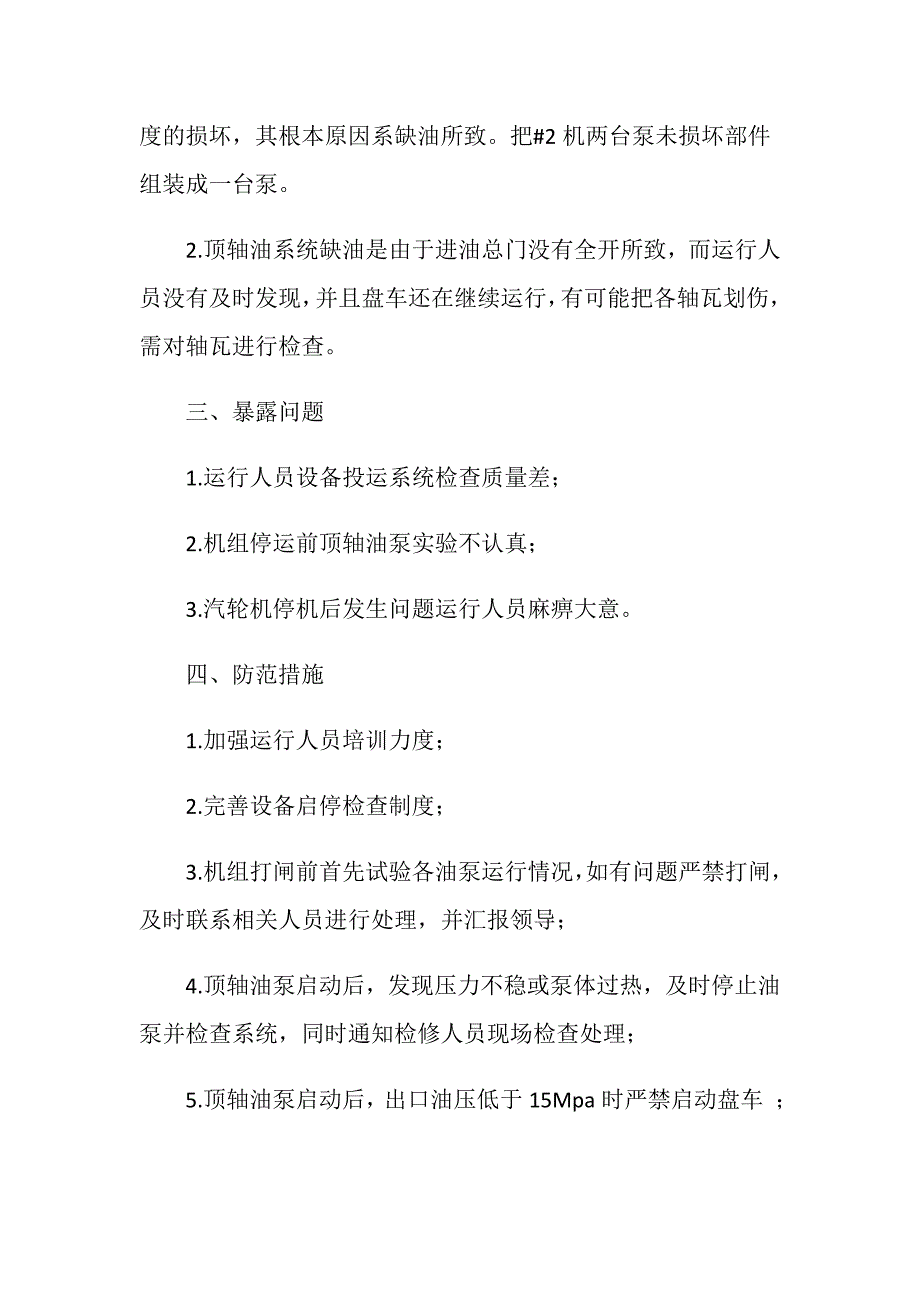 度的损坏，其根本原因系缺油所致。把#2 机两台泵未损坏部件组装成一台泵。

2.顶轴油系统缺油是由于进油总门没有全开所致，而运行人员没有及时发现，并且盘车还在继续运行，有可能把各轴瓦划伤，需对轴瓦进行检查。

三、暴露问题

1.运行人员设备投运系统检查质量差；

2.机组停运前顶轴油泵实验不认真；

3.汽轮机停机后发生问题运行人员麻痹大意。

四、防范措施

1.加强运行人员培训力度；

2.完善设备启停检查制度；

3.机组打闸前首先试验各油泵运行情况，如有问题严禁打闸，及时联系相关人员进行处理，并汇报领导；

4.顶轴油泵启动后，发现压力不稳或泵体过热，及时停止油泵并检查系统，同时通知检修人员现场检查处理；

5.顶轴油泵启动后，出口油压低于 15Mpa 时严禁启动盘车 ；